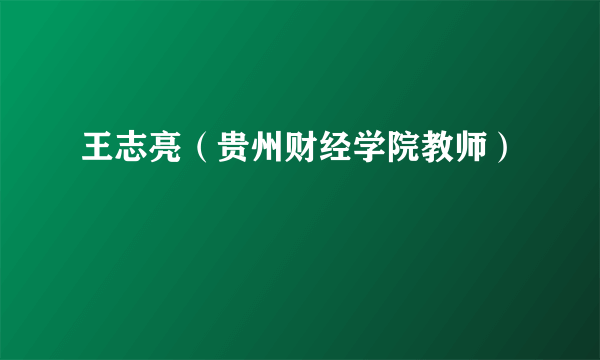 王志亮（贵州财经学院教师）